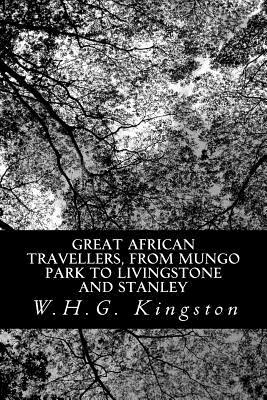 GREAT AFRICAN TRAVELLERS, FROM MUNGO PARK TO LIVINGSTONE AND STANLEY

W.H.G. Kingston